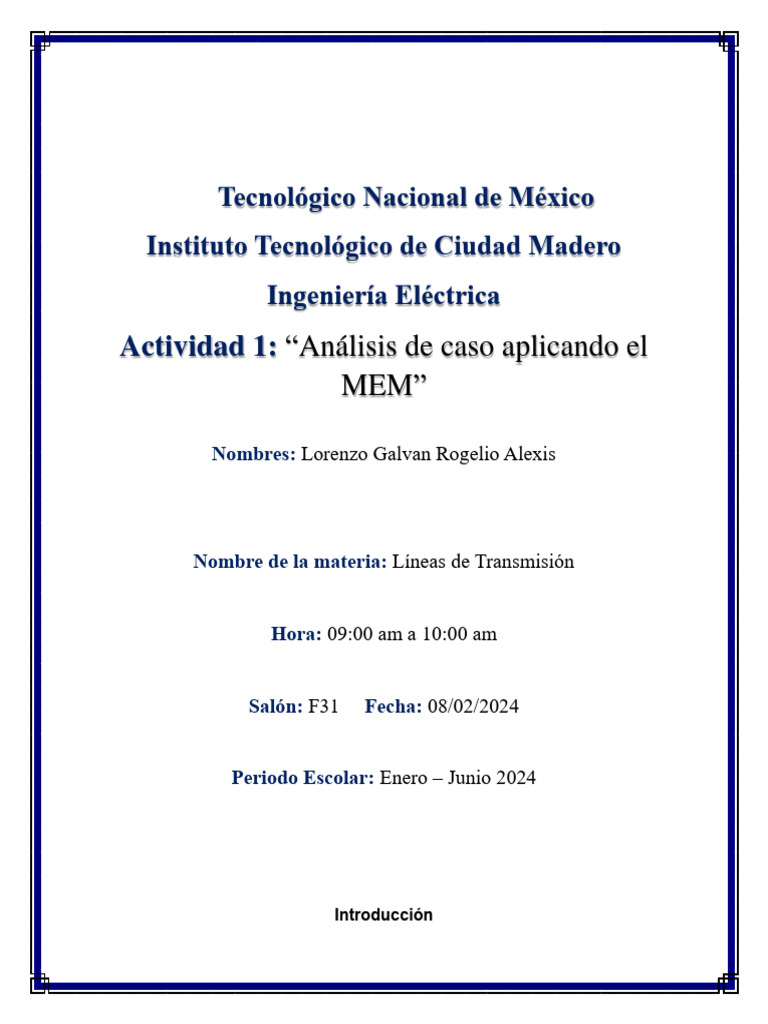 Tecnológico Nacional de México
Instituto Tecnológico de Ciudad Madero
Ingeniería Eléctrica
Actividad 1: “Análisis de caso aplicando el MEM”

Nombres: Lorenzo Galvan Rogelio Alexis

Nombre de la materia: Líneas de Transmisión

Hora: 09:00 am a 10:00 am

Salón: F31 Fecha: 08/02/2024

Periodo Escolar: Enero – Junio 2024

Introducción